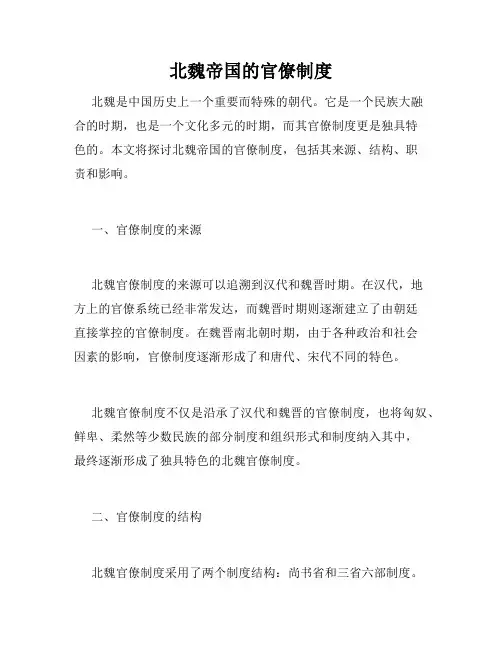 北魏帝国的官僚制度

北魏是中国历史上一个重要而特殊的朝代。它是一个民族大融合的时期，也是一个文化多元的时期，而其官僚制度更是独具特色的。本文将探讨北魏帝国的官僚制度，包括其来源、结构、职责和影响。

一、官僚制度的来源

北魏官僚制度的来源可以追溯到汉代和魏晋时期。在汉代，地方上的官僚系统已经非常发达，而魏晋时期则逐渐建立了由朝廷直接掌控的官僚制度。在魏晋南北朝时期，由于各种政治和社会因素的影响，官僚制度逐渐形成了和唐代、宋代不同的特色。

北魏官僚制度不仅是沿承了汉代和魏晋的官僚制度，也将匈奴、鲜卑、柔然等少数民族的部分制度和组织形式和制度纳入其中，最终逐渐形成了独具特色的北魏官僚制度。

二、官僚制度的结构

北魏官僚制度采用了两个制度结构：尚书省和三省六部制度。